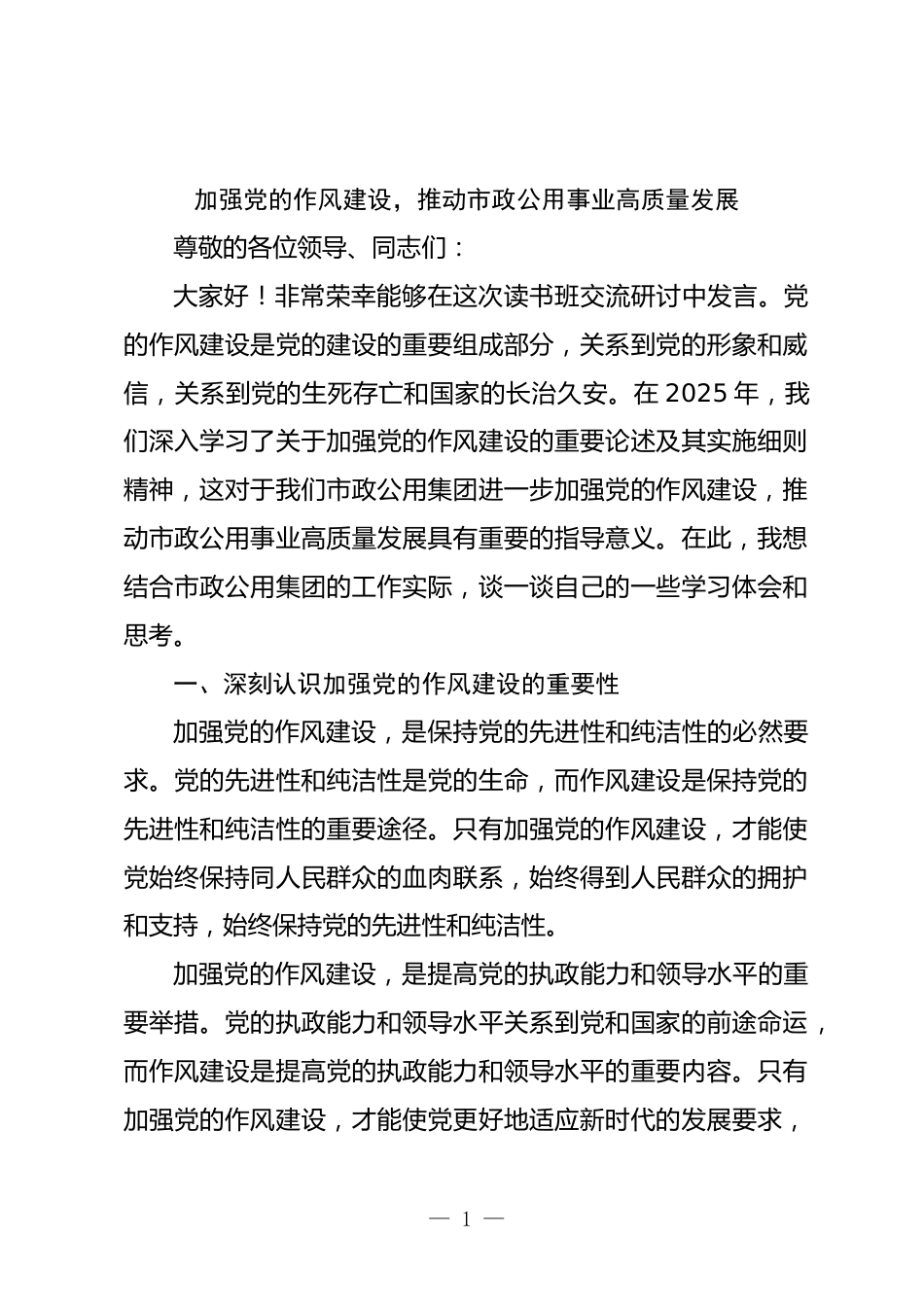 加强党的作风建设，推动市政公用事业高质量发展

尊敬的各位领导、同志们：

大家好！非常荣幸能够在这次读书班交流研讨中发言。党的作风建设是党的建设的重要组成部分，关系到党的形象和威信，关系到党的生死存亡和国家的长治久安。在 2025 年，我们深入学习了关于加强党的作风建设的重要论述及其实施细则精神，这对于我们市政公用集团进一步加强党的作风建设，推动市政公用事业高质量发展具有重要的指导意义。在此，我想结合市政公用集团的工作实际，谈一谈自己的一些学习体会和思考。

一、深刻认识加强党的作风建设的重要性

加强党的作风建设，是保持党的先进性和纯洁性的必然要求。党的先进性和纯洁性是党的生命，而作风建设是保持党的先进性和纯洁性的重要途径。只有加强党的作风建设，才能使党始终保持同人民群众的血肉联系，始终得到人民群众的拥护和支持，始终保持党的先进性和纯洁性。

加强党的作风建设，是提高党的执政能力和领导水平的重要举措。党的执政能力和领导水平关系到党和国家的前途命运，而作风建设是提高党的执政能力和领导水平的重要内容。只有加强党的作风建设，才能使党更好地适应新时代的发展要求，

— 1 —